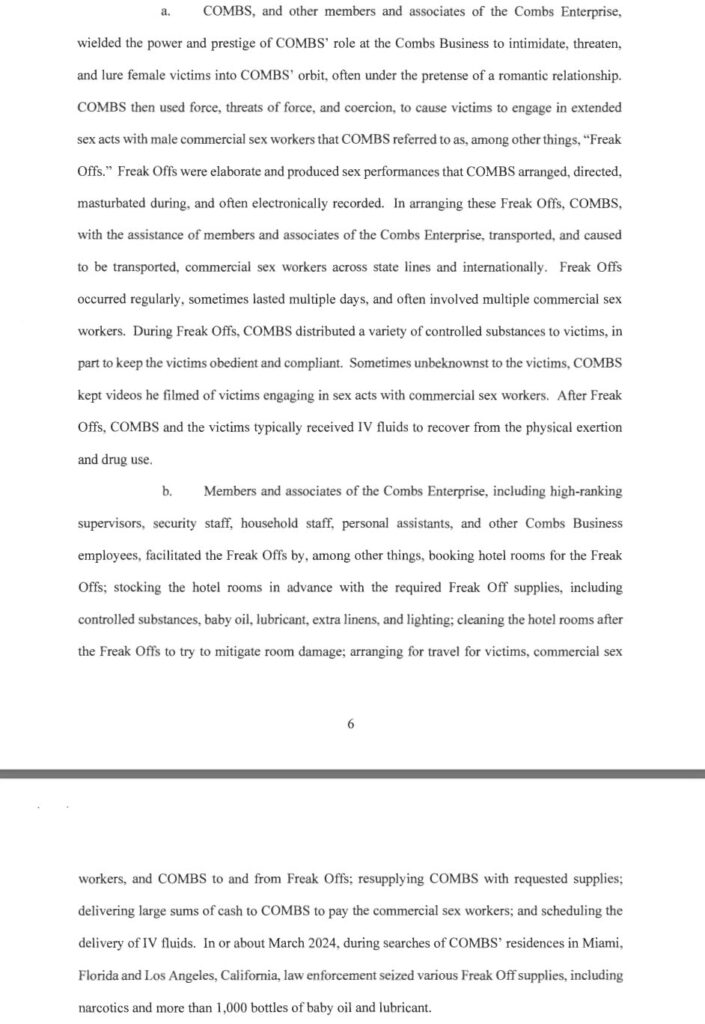 a. COMBS, and other members and associates of the Combs Enterprise, wielded the power and prestige of COMBS' role at the Combs Business to intimidate, threaten, and lure female victims into COMBS' orbit, often under the pretense of a romantic relationship. COMBS then used force, threats of force, and coercion, to cause victims to engage in extended sex acts with male commercial sex workers that COMBS referred to as, among other things, "Freak Offs." Freak Offs were elaborate and produced sex performances that COMBS arranged, directed, masturbated during, and often electronically recorded. In arranging these Freak Offs, COMBS, with the assistance of members and associates of the Combs Enterprise, transported, and caused to be transported, commercial sex workers across state lines and internationally. Freak Offs occurred regularly, sometimes lasted multiple days, and often involved multiple commercial sex workers. During Freak Offs, COMBS distributed a variety of controlled substances to victims, in part to keep the victims obedient and compliant. Sometimes unbeknownst to the victims, COMBS kept videos he filmed of victims engaging in sex acts with commercial sex workers. After Freak Offs, COMBS and the victims typically received IV fluids to recover from the physical exertion and drug use.

b. Members and associates of the Combs Enterprise, including high-ranking supervisors, security staff, household staff, personal assistants, and other Combs Business employees, facilitated the Freak Offs by, among other things, booking hotel rooms for the Freak Offs; stocking the hotel rooms in advance with the required Freak Off supplies, including controlled substances, baby oil, lubricant, extra linens, and lighting; cleaning the hotel rooms after the Freak Offs to try to mitigate room damage; arranging for travel for victims, commercial sex

6

workers, and COMBS to and from Freak Offs; resupplying COMBS with requested supplies; delivering large sums of cash to COMBS to pay the commercial sex workers; and scheduling the delivery of IV fluids. In or about March 2024, during searches of COMBS' residences in Miami, Florida and Los Angeles, California, law enforcement seized various Freak Off supplies, including narcotics and more than 1,000 bottles of baby oil and lubricant.